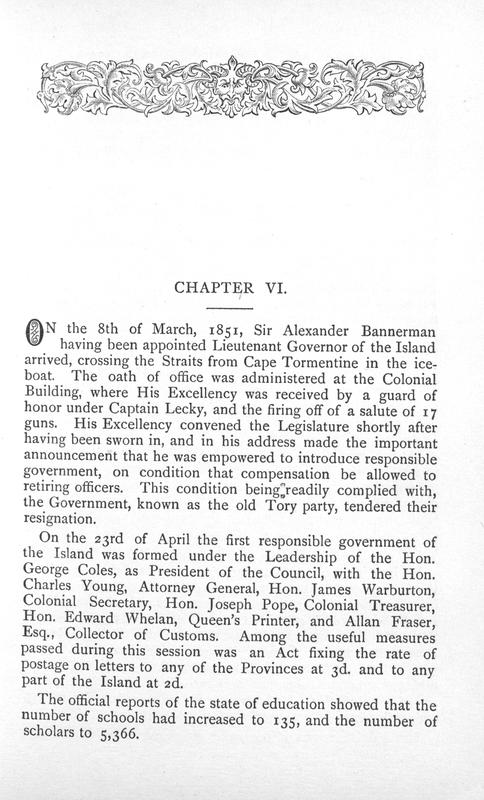 CHAPTER VI.

ON the 8th of March, 1851, Sir Alexander Bannerman having been appointed Lieutenant Governor of the Island arrived, crossing the Straits from Cape Tormentine in the iceboat. The oath of office was administered at the Colonial Building, where His Excellency was received by a guard of honor under Captain Lecky, and the firing off of a salute of 17 guns. His Excellency convened the Legislature shortly after having been sworn in, and in his address made the important announcement that he was empowered to introduce responsible government, on condition that compensation be allowed to retiring officers. This condition being readily complied with, the Government, known as the old Tory party, tendered their resignation.

On the 23rd of April the first responsible government of the Island was formed under the Leadership of the Hon. George Coles, as President of the Council, with the Hon. Charles Young, Attorney General, Hon. James Warburton, Colonial Secretary, Hon. Joseph Pope, Colonial Treasurer, Hon. Edward Whelan, Queen's Printer, and Allan Fraser, Esq., Collector of Customs. Among the useful measures passed during this session was an Act fixing the rate of postage on letters to any of the Provinces at 3d. and to any part of the Island at 2d.

The official reports of the state of education showed that the number of schools had increased to 135, and the number of scholars to 5,366.